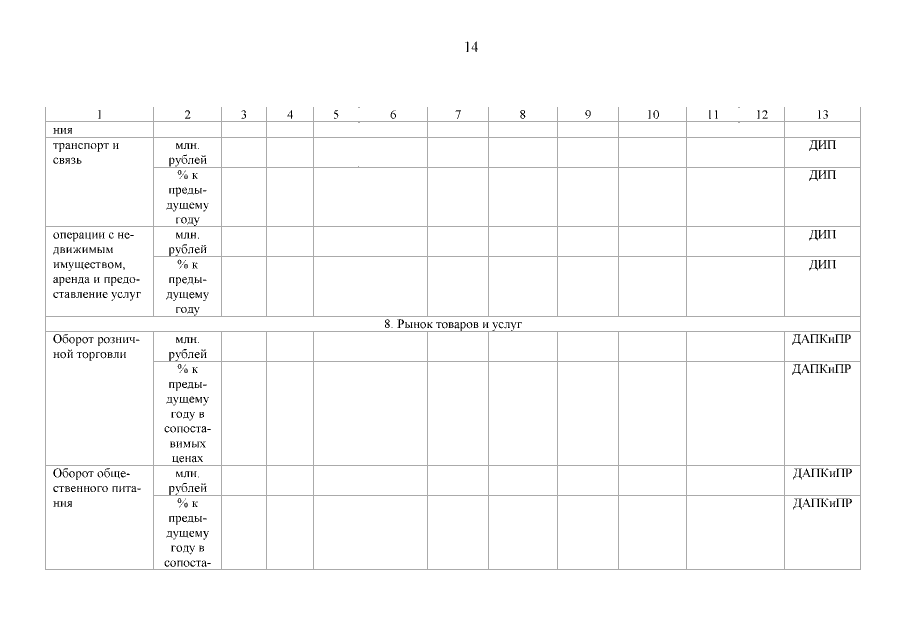 14

| 1 | 2 | 3 | 4 | 5 | 6 | 7 | 8 | 9 | 10 | 11 | 12 | 13 |
|---|---|---|---|---|---|---|---|---|---|---|---|---|
| ния | | | | | | | | | | | | |
| транспорт и связь | млн. рублей | | | | | | | | | | | ДИП |
| | % к предыдущему году | | | | | | | | | | | ДИП |
| операции с недвижимым имуществом, аренда и предоставление услуг | млн. рублей | | | | | | | | | | | ДИП |
| | % к предыдущему году | | | | | | | | | | | ДИП |
| 8. Рынок товаров и услуг | | | | | | | | | | | | |
| Оборот розничной торговли | млн. рублей | | | | | | | | | | | ДАПКиПР |
| | % к предыдущему году в сопоставимых ценах | | | | | | | | | | | ДАПКиПР |
| Оборот общественного питания | млн. рублей | | | | | | | | | | | ДАПКиПР |
| | % к предыдущему году в сопоста- | | | | | | | | | | | ДАПКиПР |